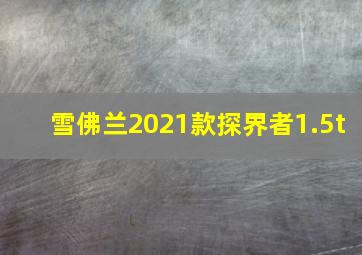 雪佛兰2021款探界者1.5t